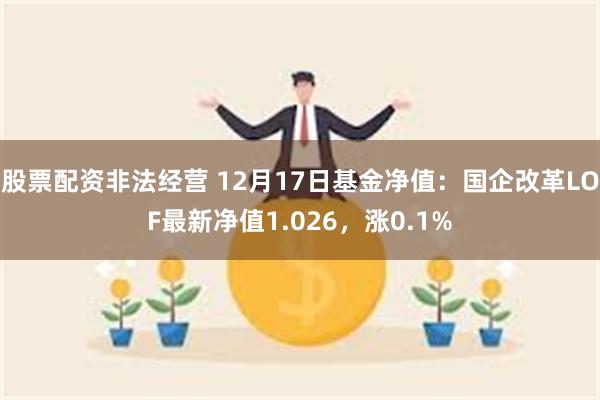 股票配资非法经营 12月17日基金净值：国企改革LOF最新净值1.026，涨0.1%